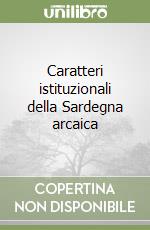 unilibro

Caratteri istituzionali della Sardegna arcaica

COPERTINA NON DISPONIBILE